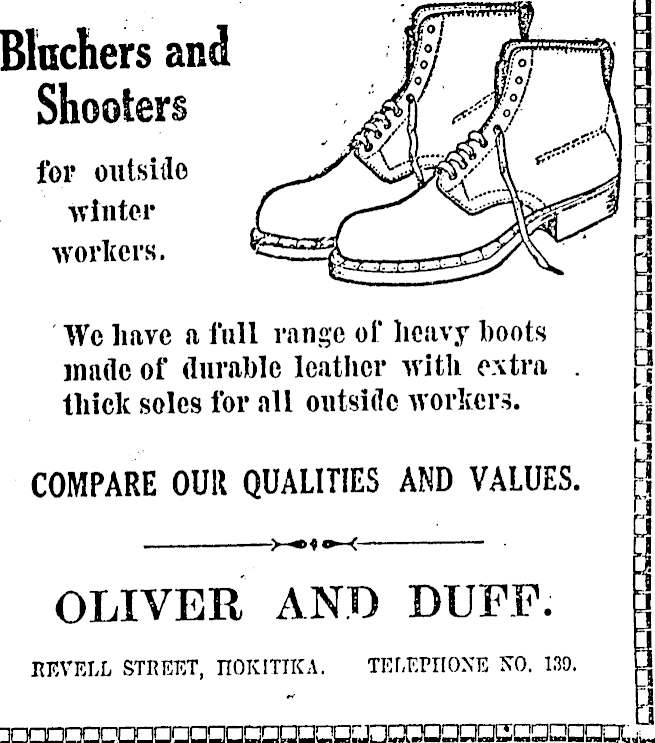 Bluchers and Shooters

for outside winter workers.

We have a full range of heavy boots made of durable leather with extra thick soles for all outside workers.

COMPARE OUR QUALITIES AND VALUES.

OLIVER AND DUFF.

REVELL STREET, HOKITIKA. TELEPHONE NO. 139.